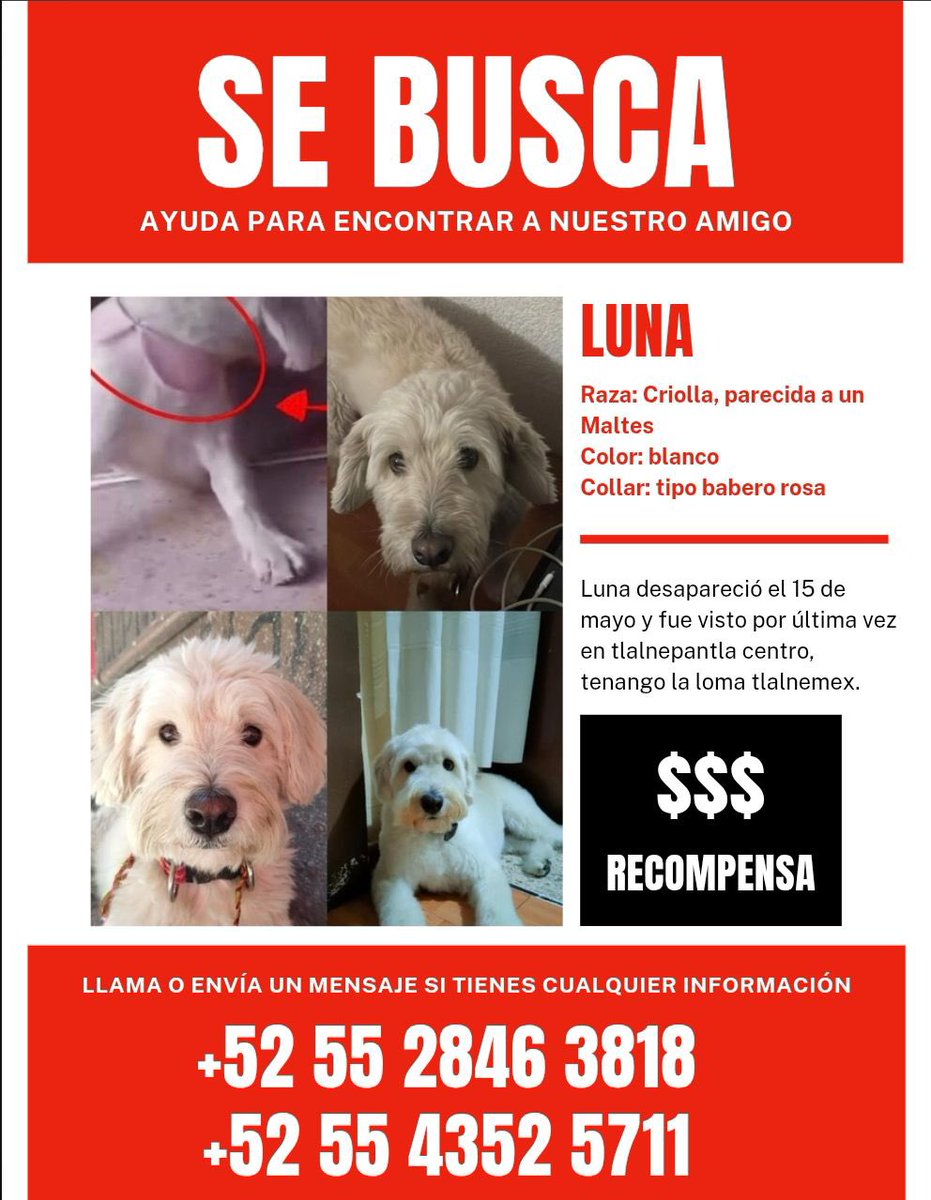 SE BUSCA

AYUDA PARA ENCONTRAR A NUESTRO AMIGO

LUNA

Raza: Criolla, parecida a un Maltes
Color: blanco
Collar: tipo babero rosa

Luna desapareció el 15 de mayo y fue visto por última vez en tlalnepantla centro, tenango la loma tlalnemex.

$$$
RECOMPENSA

LLAMA O ENVÍA UN MENSAJE SI TIENES CUALQUIER INFORMACIÓN

+52 55 2846 3818
+52 55 4352 5711